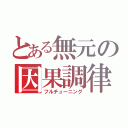 とある無元の
因果調律
フルチューニング